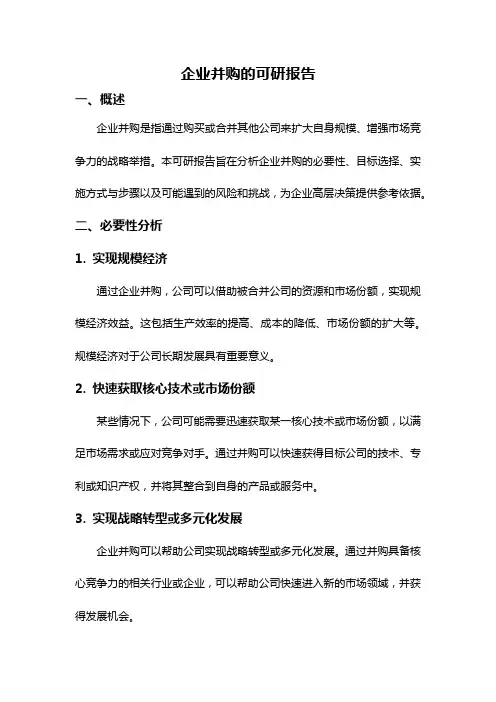 企业并购的可研报告

一、概述

企业并购是指通过购买或合并其他公司来扩大自身规模、增强市场竞争力的战略举措。本可研报告旨在分析企业并购的必要性、目标选择、实施方式与步骤以及可能遇到的风险和挑战，为企业高层决策提供参考依据。

二、必要性分析

1. 实现规模经济

通过企业并购，公司可以借助被合并公司的资源和市场份额，实现规模经济效益。这包括生产效率的提高、成本的降低、市场份额的扩大等。规模经济对于公司长期发展具有重要意义。

2. 快速获取核心技术或市场份额

某些情况下，公司可能需要迅速获取某一核心技术或市场份额，以满足市场需求或应对竞争对手。通过并购可以快速获得目标公司的技术、专利或知识产权，并将其整合到自身的产品或服务中。

3. 实现战略转型或多元化发展

企业并购可以帮助公司实现战略转型或多元化发展。通过并购具备核心竞争力的相关行业或企业，可以帮助公司快速进入新的市场领域，并获得发展机会。